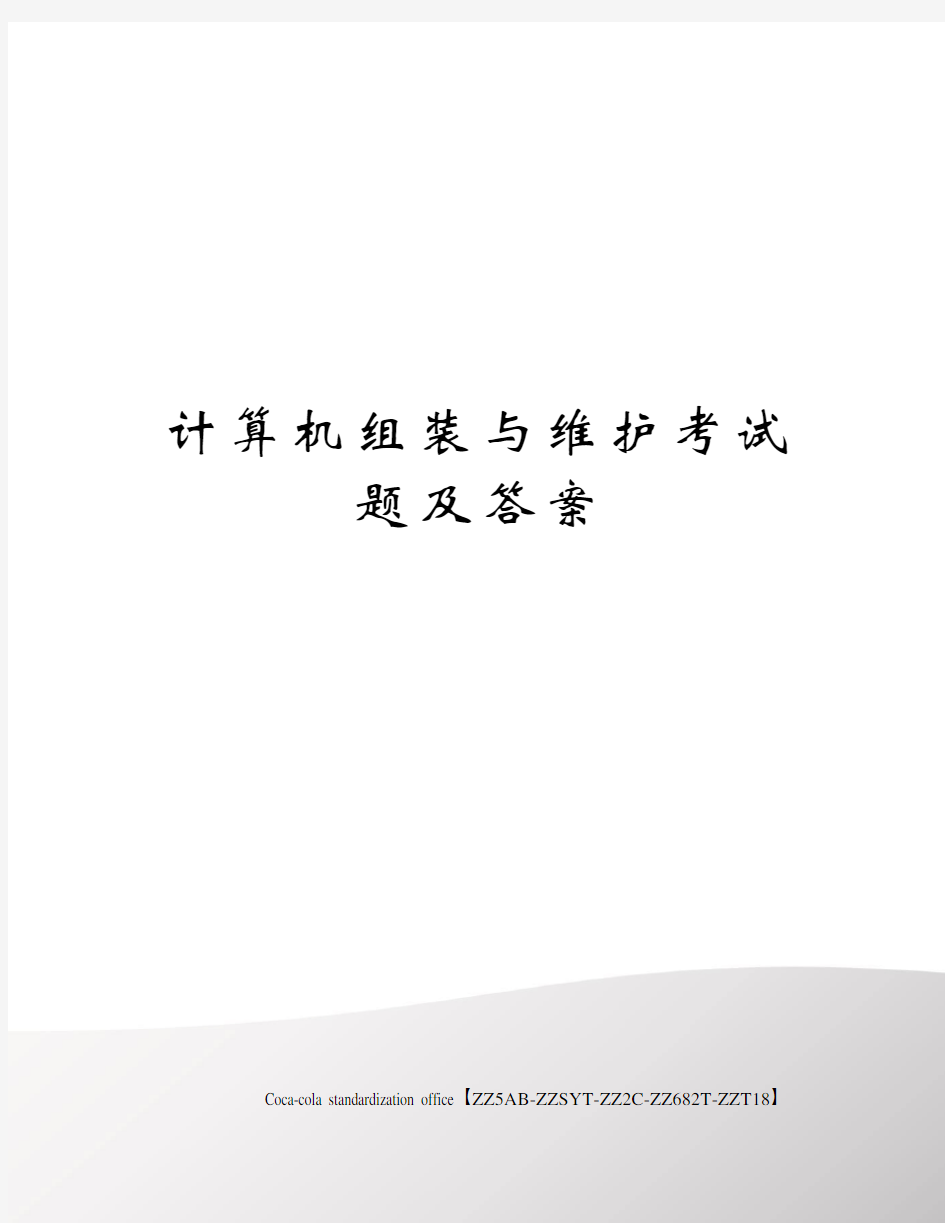 计算机组装与维护考试题及答案

Coca-cola standardization office【ZZ5AB-ZZSYT-ZZ2C-ZZ682T-ZZT18】